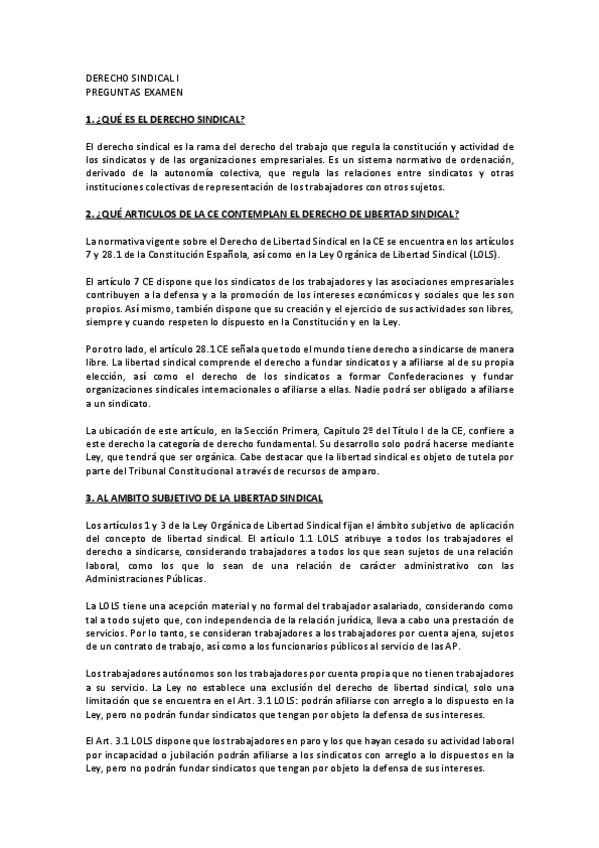 DERECHO SINDICAL I
PREGUNTAS EXAMEN

1. ¿QUÉ ES EL DERECHO SINDICAL?

El derecho sindical es la rama del derecho del trabajo que regula la constitución y actividad de los sindicatos y de las organizaciones empresariales. Es un sistema normativo de ordenación, derivado de la autonomía colectiva, que regula las relaciones entre sindicatos y otras instituciones colectivas de representación de los trabajadores con otros sujetos.

2. ¿QUÉ ARTICULOS DE LA CE CONTEMPLAN EL DERECHO DE LIBERTAD SINDICAL?

La normativa vigente sobre el Derecho de Libertad Sindical en la CE se encuentra en los artículos 7 y 28.1 de la Constitución Española, así como en la Ley Orgánica de Libertad Sindical (LOLS).

El artículo 7 CE dispone que los sindicatos de los trabajadores y las asociaciones empresariales contribuyen a la defensa y a la promoción de los intereses económicos y sociales que les son propios. Así mismo, también dispone que su creación y el ejercicio de sus actividades son libres, siempre y cuando respeten lo dispuesto en la Constitución y en la Ley.

Por otro lado, el artículo 28.1 CE señala que todo el mundo tiene derecho a sindicarse de manera libre. La libertad sindical comprende el derecho a fundar sindicatos y a afiliarse al de su propia elección, así como el derecho de los sindicatos a formar Confederaciones y fundar organizaciones sindicales internacionales o afiliarse a ellas. Nadie podrá ser obligado a afiliarse a un sindicato.

La ubicación de este artículo, en la Sección Primera, Capitulo 2º del Título I de la CE, confiere a este derecho la categoría de derecho fundamental. Su desarrollo solo podrá hacerse mediante Ley, que tendrá que ser orgánica. Cabe destacar que la libertad sindical es objeto de tutela por parte del Tribunal Constitucional a través de recursos de amparo.

3. AL AMBITO SUBJETIVO DE LA LIBERTAD SINDICAL

Los artículos 1 y 3 de la Ley Orgánica de Libertad Sindical fijan el ámbito subjetivo de aplicación del concepto de libertad sindical. El artículo 1.1 LOLS atribuye a todos los trabajadores el derecho a sindicarse, considerando trabajadores a todos los que sean sujetos de una relación laboral, como los que lo sean de una relación de carácter administrativo con las Administraciones Públicas.

La LOLS tiene una acepción material y no formal del trabajador asalariado, considerando como tal a todo sujeto que, con independencia de la relación jurídica, lleva a cabo una prestación de servicios. Por lo tanto, se consideran trabajadores a los trabajadores por cuenta ajena, sujetos de un contrato de trabajo, así como a los funcionarios públicos al servicio de las AP.

Los trabajadores autónomos son los trabajadores por cuenta propia que no tienen trabajadores a su servicio. La Ley no establece una exclusión del derecho de libertad sindical, solo una limitación que se encuentra en el Art. 3.1 LOLS: podrán afiliarse con arreglo a lo dispuesto en la Ley, pero no podrán fundar sindicatos que tengan por objeto la defensa de sus intereses.

El Art. 3.1 LOLS dispone que los trabajadores en paro y los que hayan cesado su actividad laboral por incapacidad o jubilación podrán afiliarse a los sindicatos con arreglo a lo dispuestos en la Ley, pero no podrán fundar sindicatos que tengan por objeto la defensa de sus intereses.